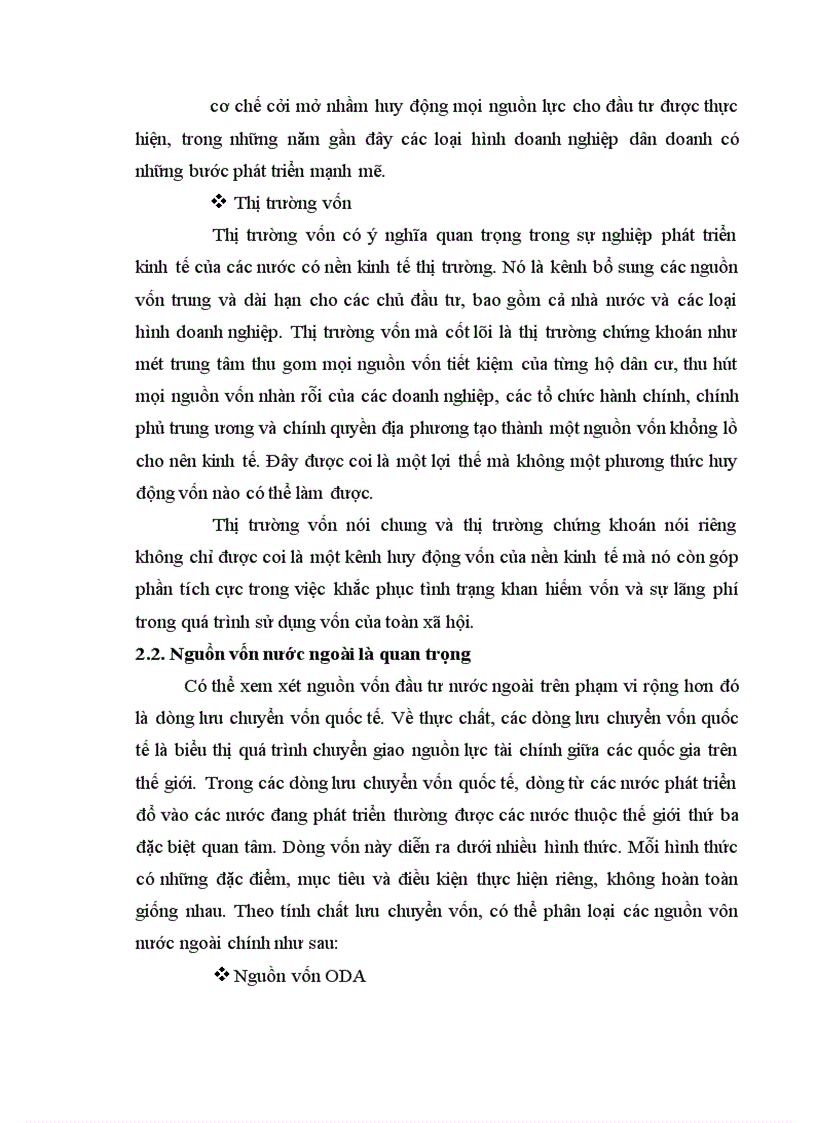 cơ chế cởi mở nhằm huy động mọi nguồn lực cho đầu tư được thực hiện, trong những năm gần đây các loại hình doanh nghiệp dân doanh có những bước phát triển mạnh mẽ.

❖ Thị trường vốn

Thị trường vốn có ý nghĩa quan trọng trong sự nghiệp phát triển kinh tế của các nước có nền kinh tế thị trường. Nó là kênh bổ sung các nguồn vốn trung và dài hạn cho các chủ đầu tư, bao gồm cả nhà nước và các loại hình doanh nghiệp. Thị trường vốn mà cốt lõi là thị trường chứng khoán như mét trung tâm thu gom mọi nguồn vốn tiết kiệm của từng hộ dân cư, thu hút mọi nguồn vốn nhàn rỗi của các doanh nghiệp, các tổ chức hành chính, chính phủ trung ương và chính quyền địa phương tạo thành một nguồn vốn khổng lồ cho nền kinh tế. Đây được coi là một lợi thế mà không một phương thức huy động vốn nào có thể làm được.

Thị trường vốn nói chung và thị trường chứng khoán nói riêng không chỉ được coi là một kênh huy động vốn của nền kinh tế mà nó còn góp phần tích cực trong việc khắc phục tình trạng khan hiếm vốn và sự lãng phí trong quá trình sử dụng vốn của toàn xã hội.

2.2. Nguồn vốn nước ngoài là quan trọng

Có thể xem xét nguồn vốn đầu tư nước ngoài trên phạm vi rộng hơn đó là dòng lưu chuyển vốn quốc tế. Về thực chất, các dòng lưu chuyển vốn quốc tế là biểu thị quá trình chuyển giao nguồn lực tài chính giữa các quốc gia trên thế giới. Trong các dòng lưu chuyển vốn quốc tế, dòng từ các nước phát triển đổ vào các nước đang phát triển thường được các nước thuộc thế giới thứ ba đặc biệt quan tâm. Dòng vốn này diễn ra dưới nhiều hình thức. Mỗi hình thức có những đặc điểm, mục tiêu và điều kiện thực hiện riêng, không hoàn toàn giống nhau. Theo tính chất lưu chuyển vốn, có thể phân loại các nguồn vôn nước ngoài chính như sau:

❖ Nguồn vốn ODA